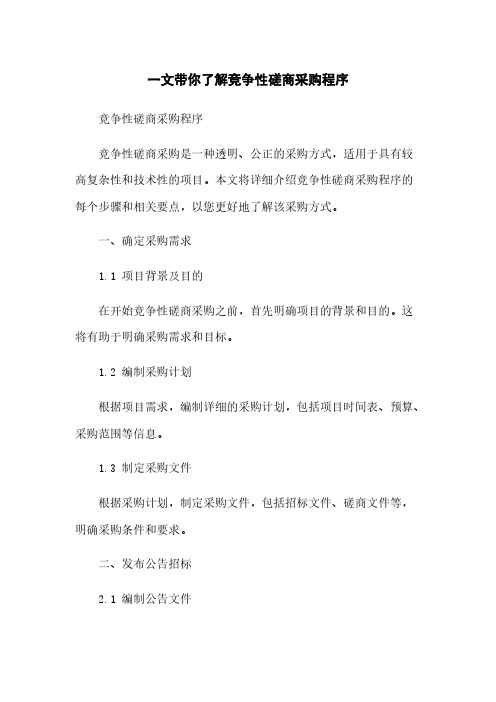 一文带你了解竞争性磋商采购程序

竞争性磋商采购程序

竞争性磋商采购是一种透明、公正的采购方式，适用于具有较高复杂性和技术性的项目。本文将详细介绍竞争性磋商采购程序的每个步骤和相关要点，以您更好地了解该采购方式。

一、确定采购需求

1.1 项目背景及目的

在开始竞争性磋商采购之前，首先明确项目的背景和目的。这将有助于明确采购需求和目标。

1.2 编制采购计划

根据项目需求，编制详细的采购计划，包括项目时间表、预算、采购范围等信息。

1.3 制定采购文件

根据采购计划，制定采购文件，包括招标文件、磋商文件等，明确采购条件和要求。

二、发布公告招标

2.1 编制公告文件